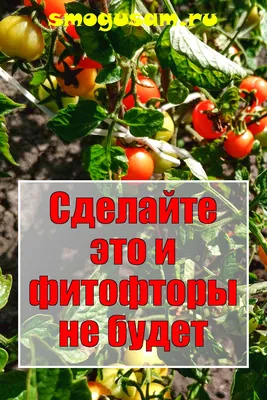 smogusam.ru

Сделайте это и фитофторы не будет